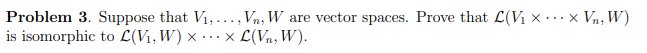 **Problem 3**. Suppose that $V_1, \ldots, V_n, W$ are vector spaces. Prove that $\mathcal{L}(V_1 \times \cdots \times V_n, W)$ is isomorphic to $\mathcal{L}(V_1, W) \times \cdots \times \mathcal{L}(V_n, W)$.